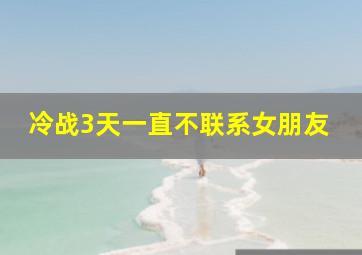 冷战3天一直不联系女朋友